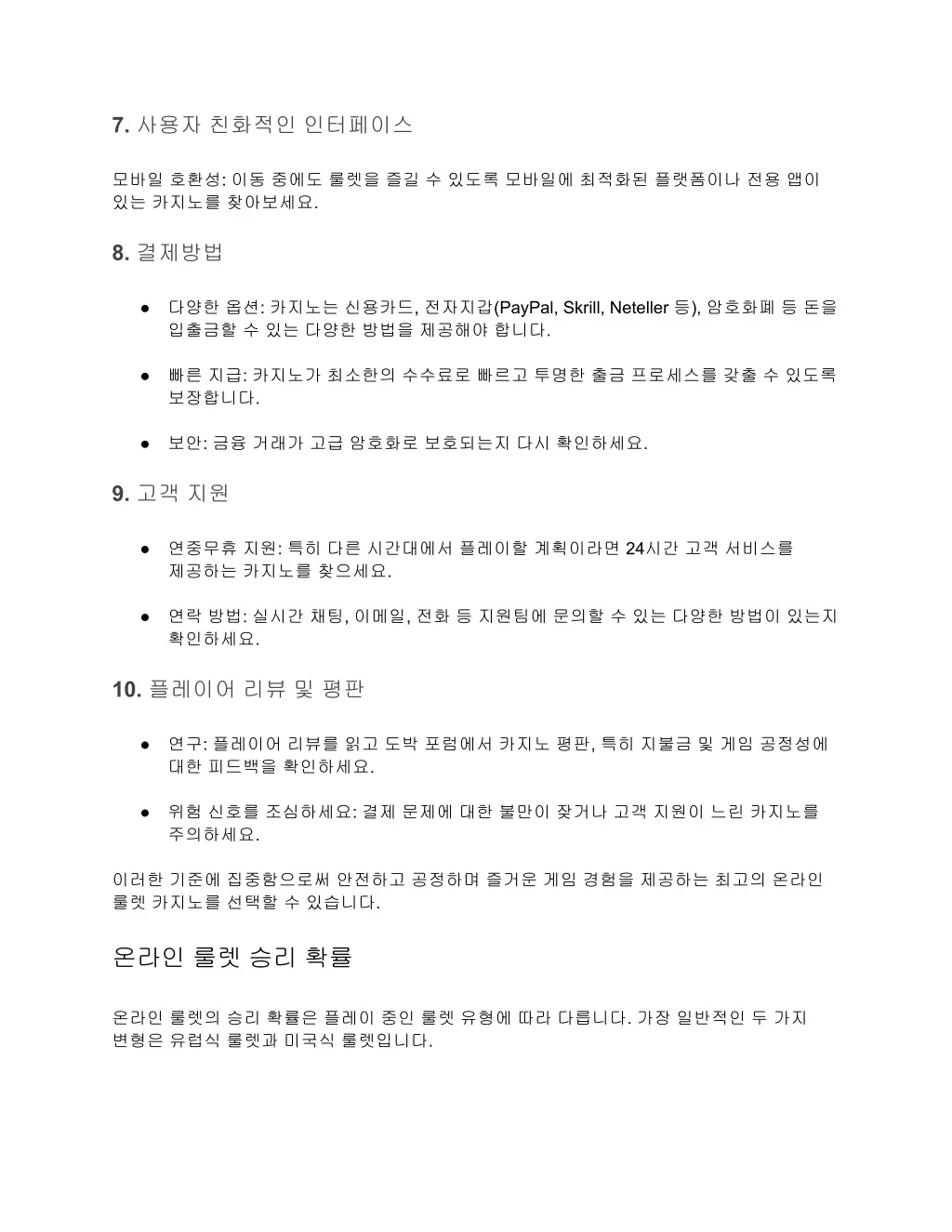 7. 사용자 친화적인 인터페이스

모바일 호환성: 이동 중에도 룰렛을 즐길 수 있도록 모바일에 최적화된 플랫폼이나 전용 앱이 있는 카지노를 찾아보세요.

8. 결제방법

● 다양한 옵션: 카지노는 신용카드, 전자지갑(PayPal, Skrill, Neteller 등), 암호화폐 등 돈을 입출금할 수 있는 다양한 방법을 제공해야 합니다.

● 빠른 지급: 카지노가 최소한의 수수료로 빠르고 투명한 출금 프로세스를 갖출 수 있도록 보장합니다.

● 보안: 금융 거래가 고급 암호화로 보호되는지 다시 확인하세요.

9. 고객 지원

● 연중무휴 지원: 특히 다른 시간대에서 플레이할 계획이라면 24시간 고객 서비스를 제공하는 카지노를 찾으세요.

● 연락 방법: 실시간 채팅, 이메일, 전화 등 지원팀에 문의할 수 있는 다양한 방법이 있는지 확인하세요.

10. 플레이어 리뷰 및 평판

● 연구: 플레이어 리뷰를 읽고 도박 포럼에서 카지노 평판, 특히 지불금 및 게임 공정성에 대한 피드백을 확인하세요.

● 위험 신호를 조심하세요: 결제 문제에 대한 불만이 잦거나 고객 지원이 느린 카지노를 주의하세요.

이러한 기준에 집중함으로써 안전하고 공정하며 즐거운 게임 경험을 제공하는 최고의 온라인 룰렛 카지노를 선택할 수 있습니다.

온라인 룰렛 승리 확률

온라인 룰렛의 승리 확률은 플레이 중인 룰렛 유형에 따라 다릅니다. 가장 일반적인 두 가지 변형은 유럽식 룰렛과 미국식 룰렛입니다.